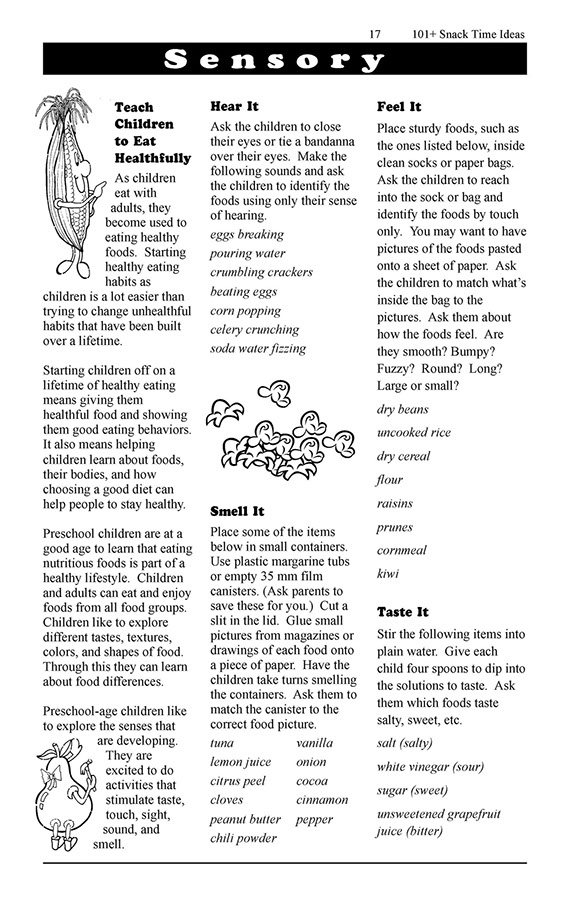 17 101+ Snack Time Ideas

Sensory

Teach Children to Eat Healthfully

As children eat with adults, they become used to eating healthy foods. Starting healthy eating habits as children is a lot easier than trying to change unhealthful habits that have been built over a lifetime.

Starting children off on a lifetime of healthy eating means giving them healthful food and showing them good eating behaviors. It also means helping children learn about foods, their bodies, and how choosing a good diet can help people to stay healthy.

Preschool children are at a good age to learn that eating nutritious foods is part of a healthy lifestyle. Children and adults can eat and enjoy foods from all food groups. Children like to explore different tastes, textures, colors, and shapes of food. Through this they can learn about food differences.

Preschool-age children like to explore the senses that are developing. They are excited to do activities that stimulate taste, touch, sight, sound, and smell.

Hear It

Ask the children to close their eyes or tie a bandanna over their eyes. Make the following sounds and ask the children to identify the foods using only their sense of hearing.

eggs breaking
pouring water
crumbling crackers
beating eggs
corn popping
celery crunching
soda water fizzing

Smell It

Place some of the items below in small containers. Use plastic margarine tubs or empty 35 mm film canisters. (Ask parents to save these for you.) Cut a slit in the lid. Glue small pictures from magazines or drawings of each food onto a piece of paper. Have the children take turns smelling the containers. Ask them to match the canister to the correct food picture.

tuna
lemon juice
citrus peel
cloves
peanut butter
chili powder

vanilla
onion
cocoa
cinnamon
pepper

Feel It

Place sturdy foods, such as the ones listed below, inside clean socks or paper bags. Ask the children to reach into the sock or bag and identify the foods by touch only. You may want to have pictures of the foods pasted onto a sheet of paper. Ask the children to match what's inside the bag to the pictures. Ask them about how the foods feel. Are they smooth? Bumpy? Fuzzy? Round? Long? Large or small?

dry beans
uncooked rice
dry cereal
flour
raisins
prunes
cornmeal
kiwi

Taste It

Stir the following items into plain water. Give each child four spoons to dip into the solutions to taste. Ask them which foods taste salty, sweet, etc.

salt (salty)
white vinegar (sour)
sugar (sweet)
unsweetened grapefruit juice (bitter)